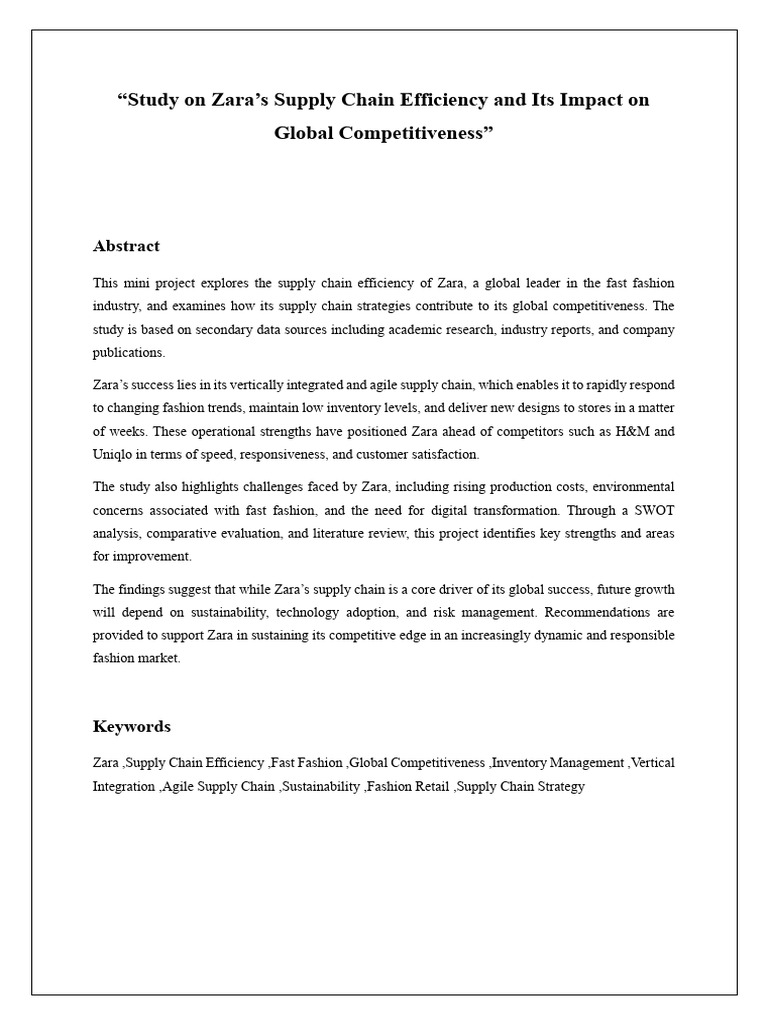 “Study on Zara’s Supply Chain Efficiency and Its Impact on Global Competitiveness”

Abstract

This mini project explores the supply chain efficiency of Zara, a global leader in the fast fashion industry, and examines how its supply chain strategies contribute to its global competitiveness. The study is based on secondary data sources including academic research, industry reports, and company publications.

Zara’s success lies in its vertically integrated and agile supply chain, which enables it to rapidly respond to changing fashion trends, maintain low inventory levels, and deliver new designs to stores in a matter of weeks. These operational strengths have positioned Zara ahead of competitors such as H&M and Uniqlo in terms of speed, responsiveness, and customer satisfaction.

The study also highlights challenges faced by Zara, including rising production costs, environmental concerns associated with fast fashion, and the need for digital transformation. Through a SWOT analysis, comparative evaluation, and literature review, this project identifies key strengths and areas for improvement.

The findings suggest that while Zara’s supply chain is a core driver of its global success, future growth will depend on sustainability, technology adoption, and risk management. Recommendations are provided to support Zara in sustaining its competitive edge in an increasingly dynamic and responsible fashion market.

Keywords

Zara ,Supply Chain Efficiency ,Fast Fashion ,Global Competitiveness ,Inventory Management ,Vertical Integration ,Agile Supply Chain ,Sustainability ,Fashion Retail ,Supply Chain Strategy